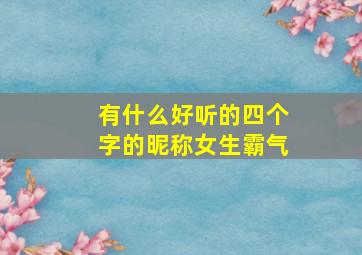 有什么好听的四个字的昵称女生霸气